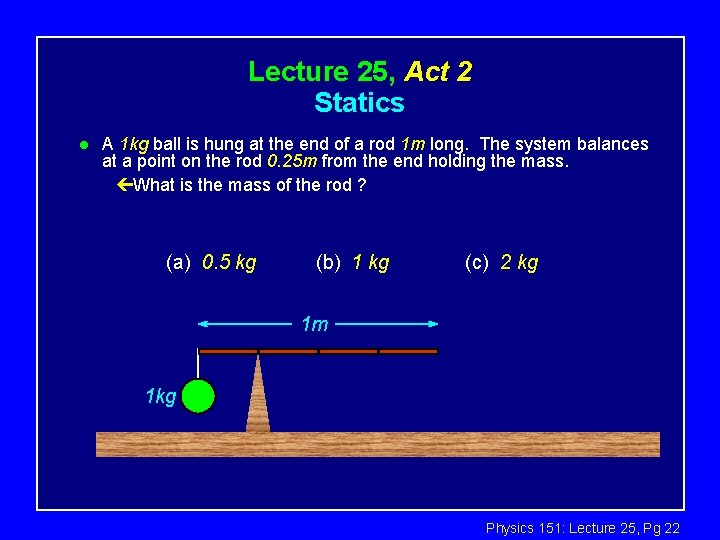 Lecture 25, Act 2
Statics

• A 1kg ball is hung at the end of a rod 1m long. The system balances at a point on the rod 0.25m from the end holding the mass.

←What is the mass of the rod ?

(a) 0.5 kg (b) 1 kg (c) 2 kg

1m

1kg

Physics 151: Lecture 25, Pg 22